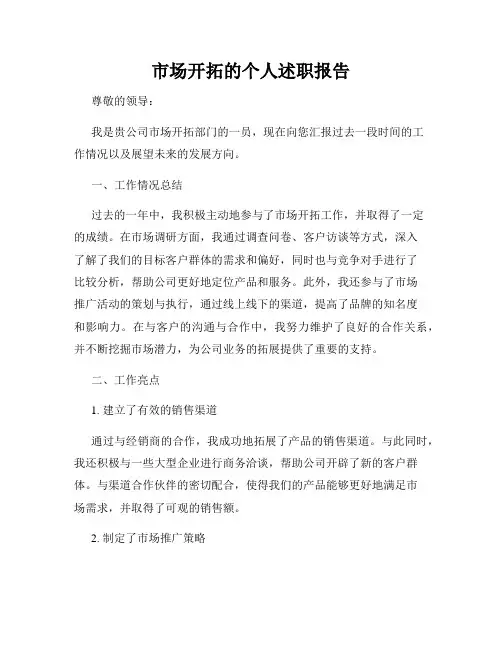 市场开拓的个人述职报告

尊敬的领导：

我是贵公司市场开拓部门的一员，现在向您汇报过去一段时间的工作情况以及展望未来的发展方向。

一、工作情况总结

过去的一年中，我积极主动地参与了市场开拓工作，并取得了一定的成绩。在市场调研方面，我通过调查问卷、客户访谈等方式，深入了解了我们的目标客户群体的需求和偏好，同时也与竞争对手进行了比较分析，帮助公司更好地定位产品和服务。此外，我还参与了市场推广活动的策划与执行，通过线上线下的渠道，提高了品牌的知名度和影响力。在与客户的沟通与合作中，我努力维护了良好的合作关系，并不断挖掘市场潜力，为公司业务的拓展提供了重要的支持。

二、工作亮点

1. 建立了有效的销售渠道

通过与经销商的合作，我成功地拓展了产品的销售渠道。与此同时，我还积极与一些大型企业进行商务洽谈，帮助公司开辟了新的客户群体。与渠道合作伙伴的密切配合，使得我们的产品能够更好地满足市场需求，并取得了可观的销售额。

2. 制定了市场推广策略